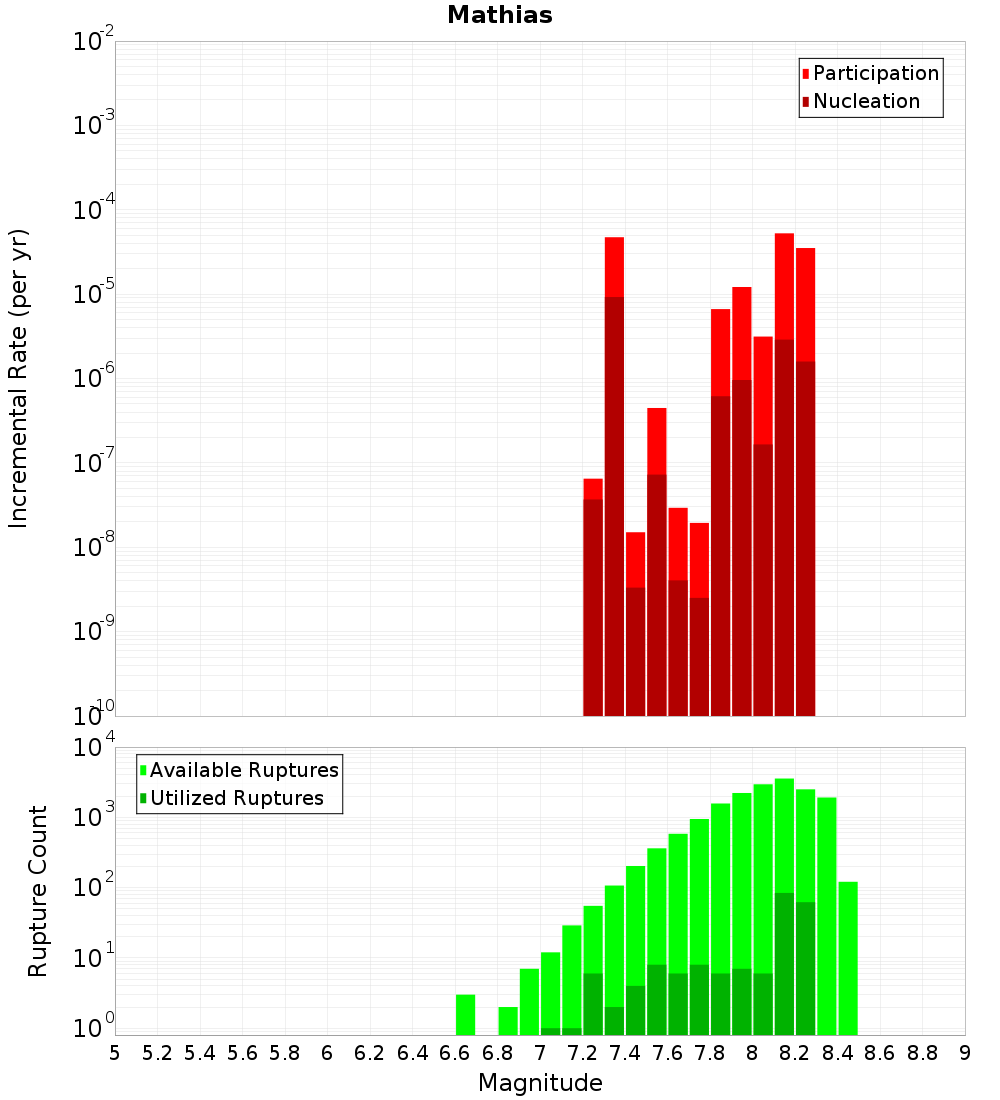 Mathias

Participation
Nucleation

Incremental Rate (per yr)

$10^{-2}$
$10^{-3}$
$10^{-4}$
$10^{-5}$
$10^{-6}$
$10^{-7}$
$10^{-8}$
$10^{-9}$
$10^{-10}$

Available Ruptures
Utilized Ruptures

Rupture Count

$10^{4}$
$10^{3}$
$10^{2}$
$10^{1}$
$10^{0}$

5 5.2 5.4 5.6 5.8 6 6.2 6.4 6.6 6.8 7 7.2 7.4 7.6 7.8 8 8.2 8.4 8.6 8.8 9

Magnitude